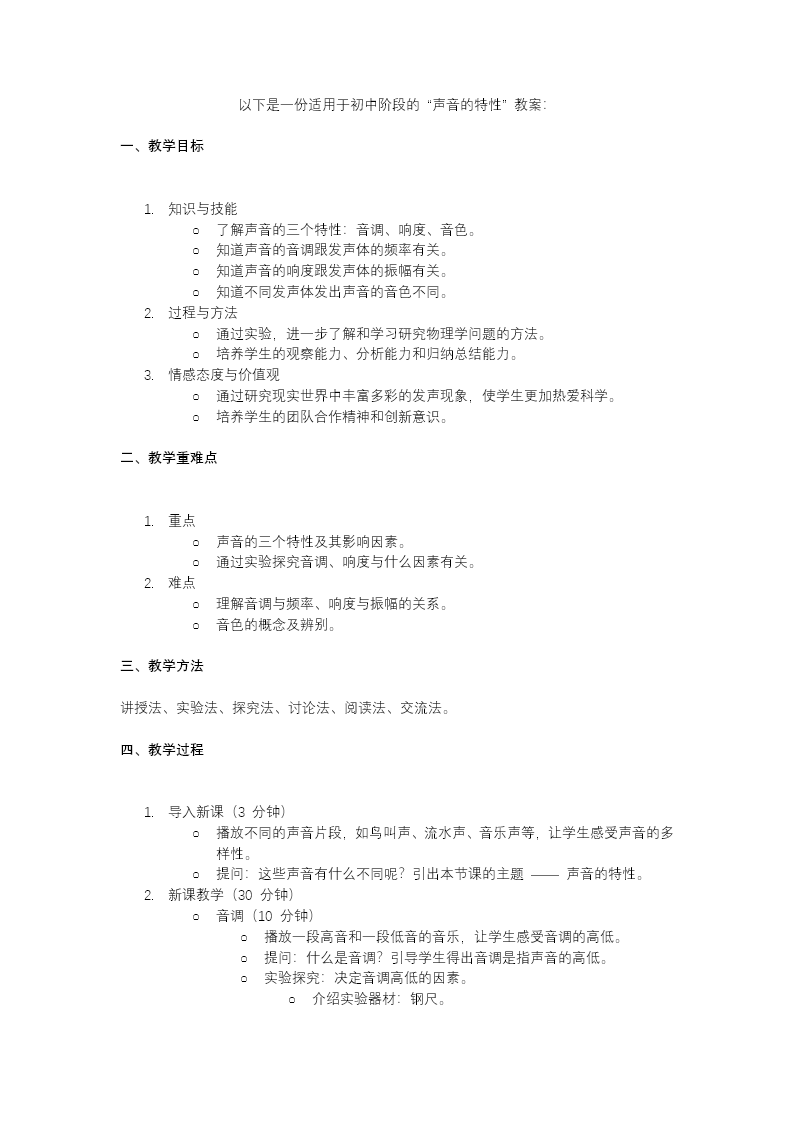 以下是一份适用于初中阶段的“声音的特性”教案：

一、教学目标

1. 知识与技能
   ○ 了解声音的三个特性：音调、响度、音色。
   ○ 知道声音的音调跟发声体的频率有关。
   ○ 知道声音的响度跟发声体的振幅有关。
   ○ 知道不同发声体发出声音的音色不同。
2. 过程与方法
   ○ 通过实验，进一步了解和学习研究物理学问题的方法。
   ○ 培养学生的观察能力、分析能力和归纳总结能力。
3. 情感态度与价值观
   ○ 通过研究现实世界中丰富多彩的发声现象，使学生更加热爱科学。
   ○ 培养学生的团队合作精神和创新意识。

二、教学重难点

1. 重点
   ○ 声音的三个特性及其影响因素。
   ○ 通过实验探究音调、响度与什么因素有关。
2. 难点
   ○ 理解音调与频率、响度与振幅的关系。
   ○ 音色的概念及辨别。

三、教学方法

讲授法、实验法、探究法、讨论法、阅读法、交流法。

四、教学过程

1. 导入新课（3 分钟）
   ○ 播放不同的声音片段，如鸟叫声、流水声、音乐声等，让学生感受声音的多样性。
   ○ 提问：这些声音有什么不同呢？引出本节课的主题 —— 声音的特性。
2. 新课教学（30 分钟）
   ○ 音调（10 分钟）
      ○ 播放一段高音和一段低音的音乐，让学生感受音调的高低。
      ○ 提问：什么是音调？引导学生得出音调是指声音的高低。
      ○ 实验探究：决定音调高低的因素。
         ○ 介绍实验器材：钢尺。